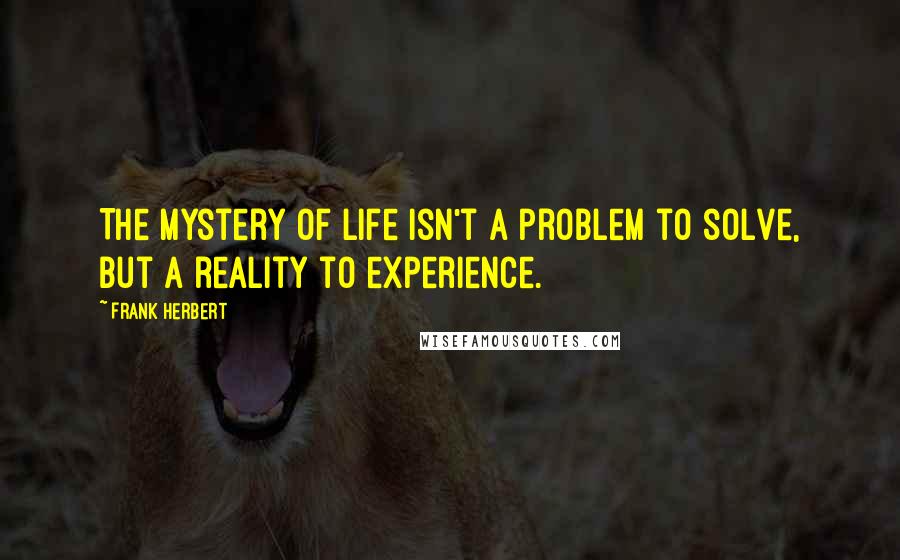 THE MYSTERY OF LIFE ISN'T A PROBLEM TO SOLVE, BUT A REALITY TO EXPERIENCE.

~ FRANK HERBERT

WISEFAMOUSQUOTES.COM